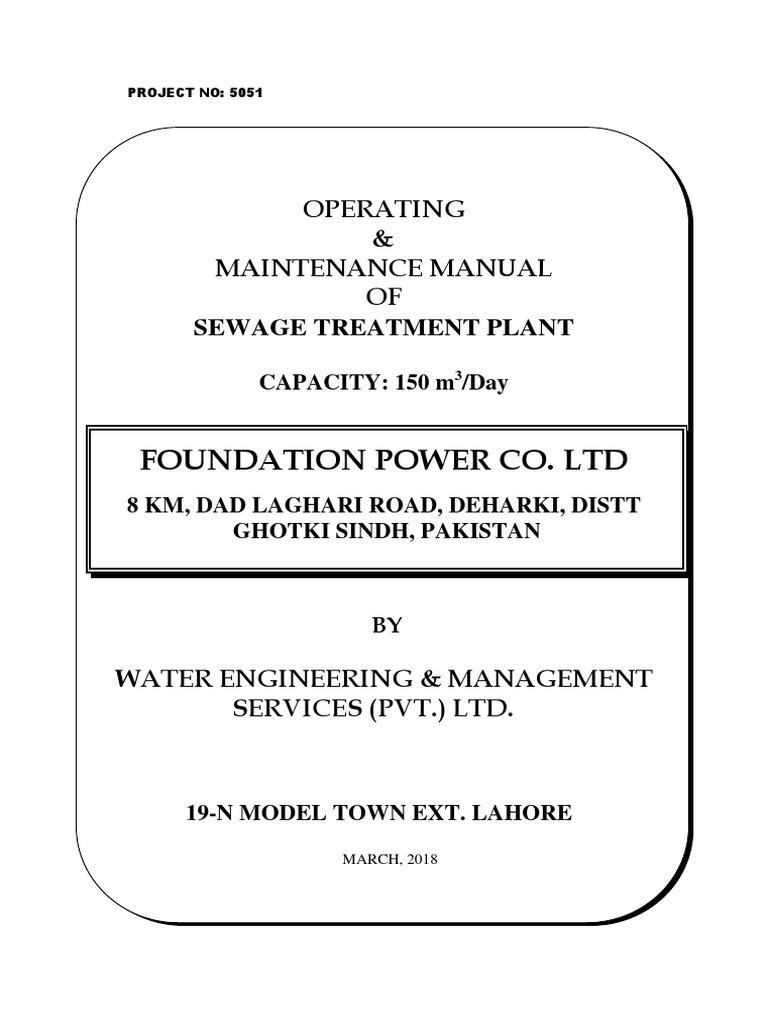 PROJECT NO: 5051

OPERATING
&
MAINTENANCE MANUAL
OF
SEWAGE TREATMENT PLANT

CAPACITY: 150 $m^3$/Day

FOUNDATION POWER CO. LTD

8 KM, DAD LAGHARI ROAD, DEHARKI, DISTT GHOTKI SINDH, PAKISTAN

BY

WATER ENGINEERING & MANAGEMENT SERVICES (PVT.) LTD.

19-N MODEL TOWN EXT. LAHORE

MARCH, 2018